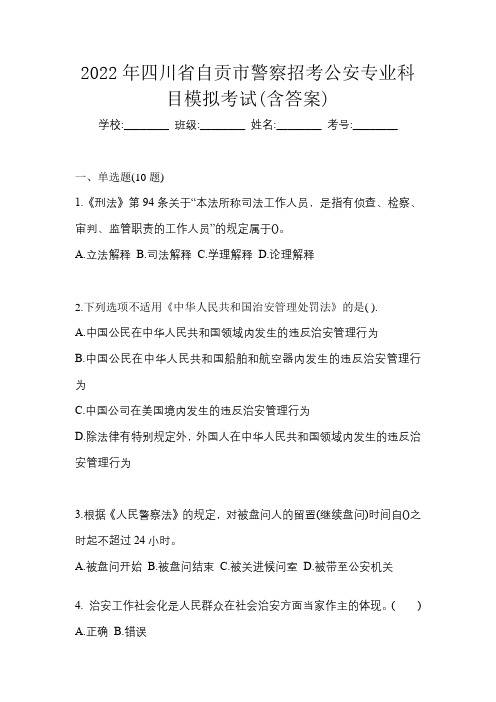 2022年四川省自贡市警察招考公安专业科目模拟考试(含答案)

学校:________ 班级:________ 姓名:________ 考号:________

一、单选题(10题)

1.《刑法》第94条关于“本法所称司法工作人员，是指有侦查、检察、审判、监管职责的工作人员”的规定属于()。

A.立法解释 B.司法解释 C.学理解释 D.论理解释

2.下列选项不适用《中华人民共和国治安管理处罚法》的是( ).

A.中国公民在中华人民共和国领域内发生的违反治安管理行为

B.中国公民在中华人民共和国船舶和航空器内发生的违反治安管理行为

C.中国公司在美国境内发生的违反治安管理行为

D.除法律有特别规定外，外国人在中华人民共和国领域内发生的违反治安管理行为

3.根据《人民警察法》的规定，对被盘问人的留置(继续盘问)时间自()之时起不超过24小时。

A.被盘问开始 B.被盘问结束 C.被关进候问室 D.被带至公安机关

4. 治安工作社会化是人民群众在社会治安方面当家作主的体现。(　　)

A.正确 B.错误